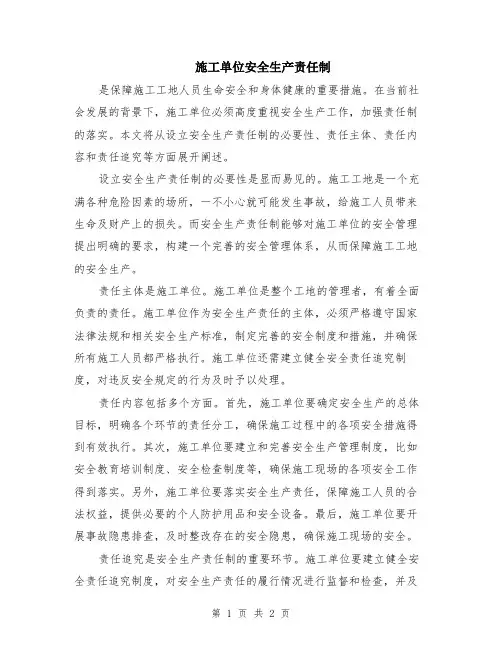 施工单位安全生产责任制

是保障施工工地人员生命安全和身体健康的重要措施。在当前社会发展的背景下，施工单位必须高度重视安全生产工作，加强责任制的落实。本文将从设立安全生产责任制的必要性、责任主体、责任内容和责任追究等方面展开阐述。

设立安全生产责任制的必要性是显而易见的。施工工地是一个充满各种危险因素的场所，一不小心就可能发生事故，给施工人员带来生命及财产上的损失。而安全生产责任制能够对施工单位的安全管理提出明确的要求，构建一个完善的安全管理体系，从而保障施工工地的安全生产。

责任主体是施工单位。施工单位是整个工地的管理者，有着全面负责的责任。施工单位作为安全生产责任的主体，必须严格遵守国家法律法规和相关安全生产标准，制定完善的安全制度和措施，并确保所有施工人员都严格执行。施工单位还需建立健全安全责任追究制度，对违反安全规定的行为及时予以处理。

责任内容包括多个方面。首先，施工单位要确定安全生产的总体目标，明确各个环节的责任分工，确保施工过程中的各项安全措施得到有效执行。其次，施工单位要建立和完善安全生产管理制度，比如安全教育培训制度、安全检查制度等，确保施工现场的各项安全工作得到落实。另外，施工单位要落实安全生产责任，保障施工人员的合法权益，提供必要的个人防护用品和安全设备。最后，施工单位要开展事故隐患排查，及时整改存在的安全隐患，确保施工现场的安全。

责任追究是安全生产责任制的重要环节。施工单位要建立健全安全责任追究制度，对安全生产责任的履行情况进行监督和检查，并及

第 1 页 共 2 页